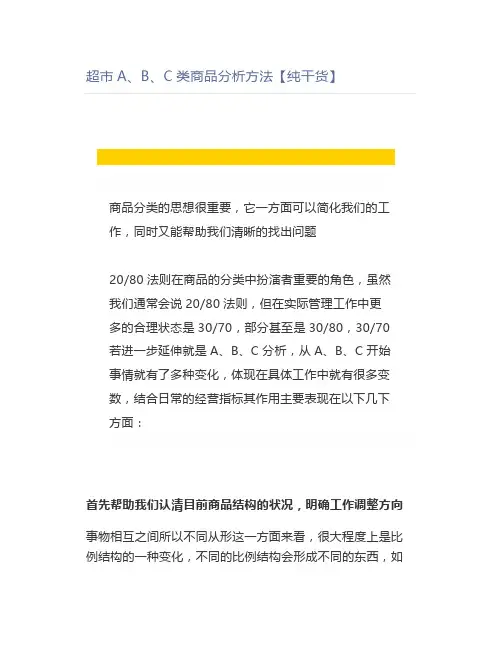 超市A、B、C类商品分析方法【纯干货】

商品分类的思想很重要，它一方面可以简化我们的工作，同时又能帮助我们清晰的找出问题

20/80法则在商品的分类中扮演者重要的角色，虽然我们通常会说20/80法则，但在实际管理工作中更多的合理状态是30/70，部分甚至是30/80，30/70若进一步延伸就是A、B、C分析，从A、B、C开始事情就有了多种变化，体现在具体工作中就有很多变数，结合日常的经营指标其作用主要表现在以下几下方面：

首先帮助我们认清目前商品结构的状况，明确工作调整方向

事物相互之间所以不同从形这一方面来看，很大程度上是比例结构的一种变化，不同的比例结构会形成不同的东西，如